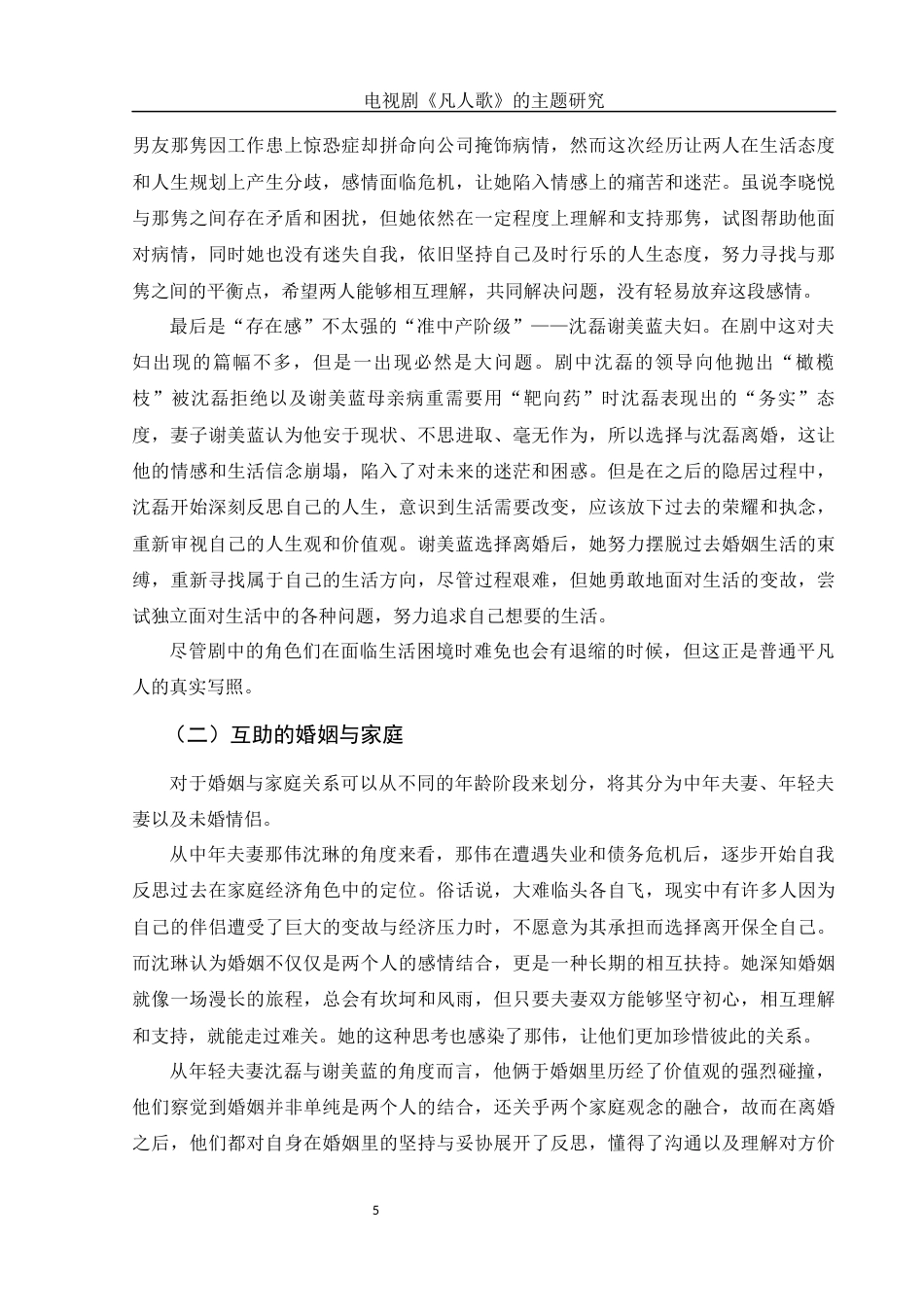 电视剧《凡人歌》的主题研究

男友那隽因工作患上惊恐症却拼命向公司掩饰病情，然而这次经历让两人在生活态度和人生规划上产生分歧，感情面临危机，让她陷入情感上的痛苦和迷茫。虽说李晓悦与那隽之间存在矛盾和困扰，但她依然在一定程度上理解和支持那隽，试图帮助他面对病情，同时她也没有迷失自我，依旧坚持自己及时行乐的人生态度，努力寻找与那隽之间的平衡点，希望两人能够相互理解，共同解决问题，没有轻易放弃这段感情。

最后是“存在感”不太强的“准中产阶级”——沈磊谢美蓝夫妇。在剧中这对夫妇出现的篇幅不多，但是一出现必然是大问题。剧中沈磊的领导向他抛出“橄榄枝”被沈磊拒绝以及谢美蓝母亲病重需要用“靶向药”时沈磊表现出的“务实”态度，妻子谢美蓝认为他安于现状、不思进取、毫无作为，所以选择与沈磊离婚，这让他的情感和生活信念崩塌，陷入了对未来的迷茫和困惑。但是在之后的隐居过程中，沈磊开始深刻反思自己的人生，意识到生活需要改变，应该放下过去的荣耀和执念，重新审视自己的人生观和价值观。谢美蓝选择离婚后，她努力摆脱过去婚姻生活的束缚，重新寻找属于自己的生活方向，尽管过程艰难，但她勇敢地面对生活的变故，尝试独立面对生活中的各种问题，努力追求自己想要的生活。

尽管剧中的角色们在面临生活困境时难免也会有退缩的时候，但这正是普通平凡人的真实写照。

（二）互助的婚姻与家庭

对于婚姻与家庭关系可以从不同的年龄阶段来划分，将其分为中年夫妻、年轻夫妻以及未婚情侣。

从中年夫妻那伟沈琳的角度来看，那伟在遭遇失业和债务危机后，逐步开始自我反思过去在家庭经济角色中的定位。俗话说，大难临头各自飞，现实中有许多人因为自己的伴侣遭受了巨大的变故与经济压力时，不愿意为其承担而选择离开保全自己。而沈琳认为婚姻不仅仅是两个人的感情结合，更是一种长期的相互扶持。她深知婚姻就像一场漫长的旅程，总会有坎坷和风雨，但只要夫妻双方能够坚守初心，相互理解和支持，就能走过难关。她的这种思考也感染了那伟，让他们更加珍惜彼此的关系。

从年轻夫妻沈磊与谢美蓝的角度而言，他俩于婚姻里历经了价值观的强烈碰撞，他们察觉到婚姻并非单纯是两个人的结合，还关乎两个家庭观念的融合，故而在离婚之后，他们都对自身在婚姻里的坚持与妥协展开了反思，懂得了沟通以及理解对方价

5